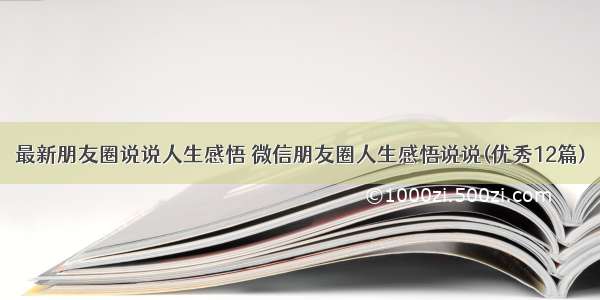 最新朋友圈说说人生感悟 微信朋友圈人生感悟说说(优秀12篇)

©1000zi.500zi.com